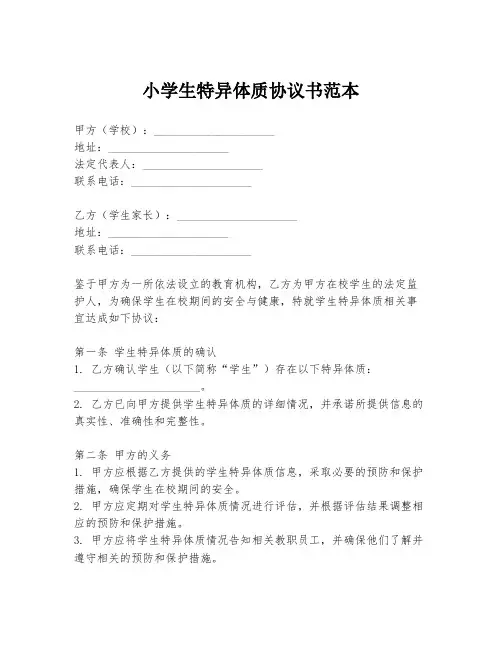 小学生特异体质协议书范本

甲方（学校）：____________________
地址：____________________
法定代表人：____________________
联系电话：____________________

乙方（学生家长）：____________________
地址：____________________
联系电话：____________________

鉴于甲方为一所依法设立的教育机构，乙方为甲方在校学生的法定监护人，为确保学生在校期间的安全与健康，特就学生特异体质相关事宜达成如下协议：

第一条 学生特异体质的确认
1. 乙方确认学生（以下简称“学生”）存在以下特异体质：____________________。
2. 乙方已向甲方提供学生特异体质的详细情况，并承诺所提供信息的真实性、准确性和完整性。

第二条 甲方的义务
1. 甲方应根据乙方提供的学生特异体质信息，采取必要的预防和保护措施，确保学生在校期间的安全。
2. 甲方应定期对学生特异体质情况进行评估，并根据评估结果调整相应的预防和保护措施。
3. 甲方应将学生特异体质情况告知相关教职员工，并确保他们了解并遵守相关的预防和保护措施。